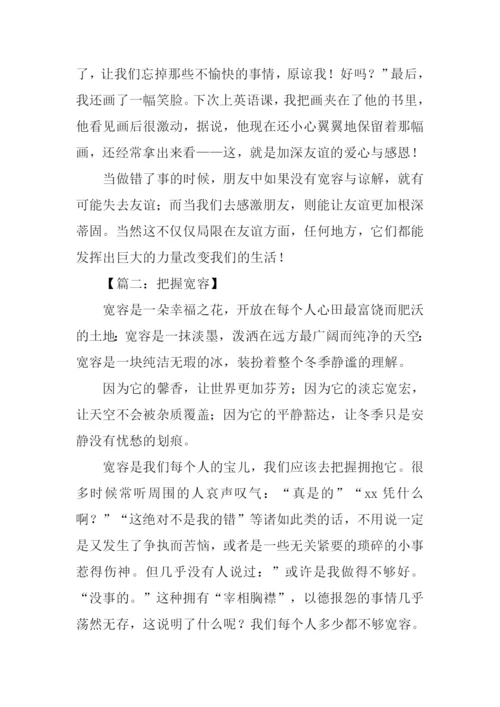 了，让我们忘掉那些不愉快的事情，原谅我！好吗？”最后，我还画了一幅笑脸。下次上英语课，我把画夹在了他的书里，他看见画后很激动，据说，他现在还小心翼翼地保留着那幅画，还经常拿出来看——这，就是加深友谊的爱心与感恩！

当做错了事的时候，朋友中如果没有宽容与谅解，就有可能失去友谊；而当我们去感激朋友，则能让友谊更加根深蒂固。当然这不仅仅局限在友谊方面，任何地方，它们都能发挥出巨大的力量改变我们的生活！

【篇二：把握宽容】

宽容是一朵幸福之花，开放在每个人心田最富饶而肥沃的土地；宽容是一抹淡墨，泼洒在远方最广阔而纯净的天空；宽容是一块纯洁无瑕的冰，装扮着整个冬季静谧的理解。

因为它的馨香，让世界更加芬芳；因为它的淡忘宽宏，让天空不会被杂质覆盖；因为它的平静豁达，让冬季只是安静没有忧愁的划痕。

宽容是我们每个人的宝儿，我们应该去把握拥抱它。很多时候常听周围的人哀声叹气：“真是的”“xx 凭什么啊？”“这绝对不是我的错”等诸如此类的话，不用说一定是又发生了争执而苦恼，或者是一些无关紧要的琐碎的小事惹得伤神。但几乎没有人说过：”或许是我做得不够好。“没事的。”这种拥有“宰相胸襟”，以德报怨的事情几乎荡然无存，这说明了什么呢？我们每个人多少都不够宽容。